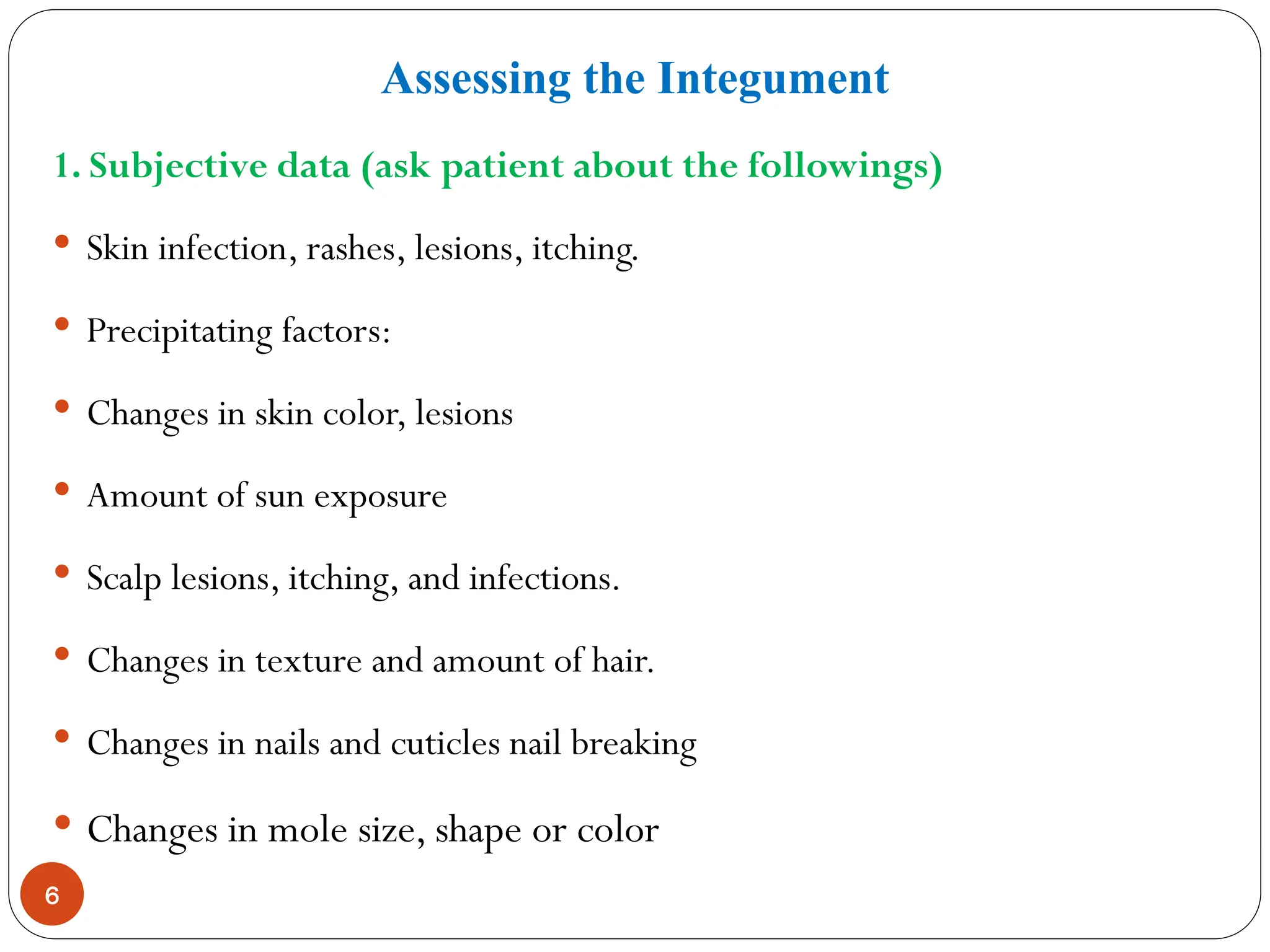 Assessing the Integument

1. Subjective data (ask patient about the followings)

• Skin infection, rashes, lesions, itching.

• Precipitating factors:

• Changes in skin color, lesions

• Amount of sun exposure

• Scalp lesions, itching, and infections.

• Changes in texture and amount of hair.

• Changes in nails and cuticles nail breaking

• Changes in mole size, shape or color

6